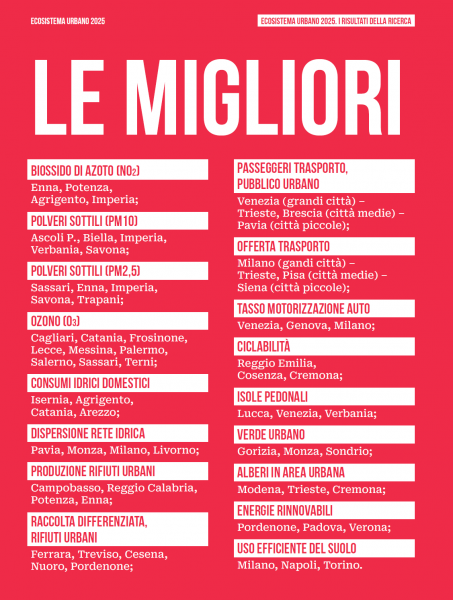 ECOSISTEMA URBANO 2025

ECOSISTEMA URBANO 2025. I RISULTATI DELLA RICERCA

LE MIGLIORI

BIOSSIDO DI AZOTO ($NO_2$)

Enna, Potenza, Agrigento, Imperia;

POLVERI SOTTILI (PM10)

Ascoli P., Biella, Imperia, Verbania, Savona;

POLVERI SOTTILI (PM2,5)

Sassari, Enna, Imperia, Savona, Trapani;

OZONO ($O_3$)

Cagliari, Catania, Frosinone, Lecce, Messina, Palermo, Salerno, Sassari, Terni;

CONSUMI IDRICI DOMESTICI

Isernia, Agrigento, Catania, Arezzo;

DISPERSIONE RETE IDRICA

Pavia, Monza, Milano, Livorno;

PRODUZIONE RIFIUTI URBANI

Campobasso, Reggio Calabria, Potenza, Enna;

RACCOLTA DIFFERENZIATA, RIFIUTI URBANI

Ferrara, Treviso, Cesena, Nuoro, Pordenone;

PASSEGGERI TRASPORTO, PUBBLICO URBANO

Venezia (grandi città) – Trieste, Brescia (città medie) – Pavia (città piccole);

OFFERTA TRASPORTO

Milano (gandi città) – Trieste, Pisa (città medie) – Siena (città piccole);

TASSO MOTORIZZAZIONE AUTO

Venezia, Genova, Milano;

CICLABILITÀ

Reggio Emilia, Cosenza, Cremona;

ISOLE PEDONALI

Lucca, Venezia, Verbania;

VERDE URBANO

Gorizia, Monza, Sondrio;

ALBERI IN AREA URBANA

Modena, Trieste, Cremona;

ENERGIE RINNOVABILI

Pordenone, Padova, Verona;

USO EFFICIENTE DEL SUOLO

Milano, Napoli, Torino.